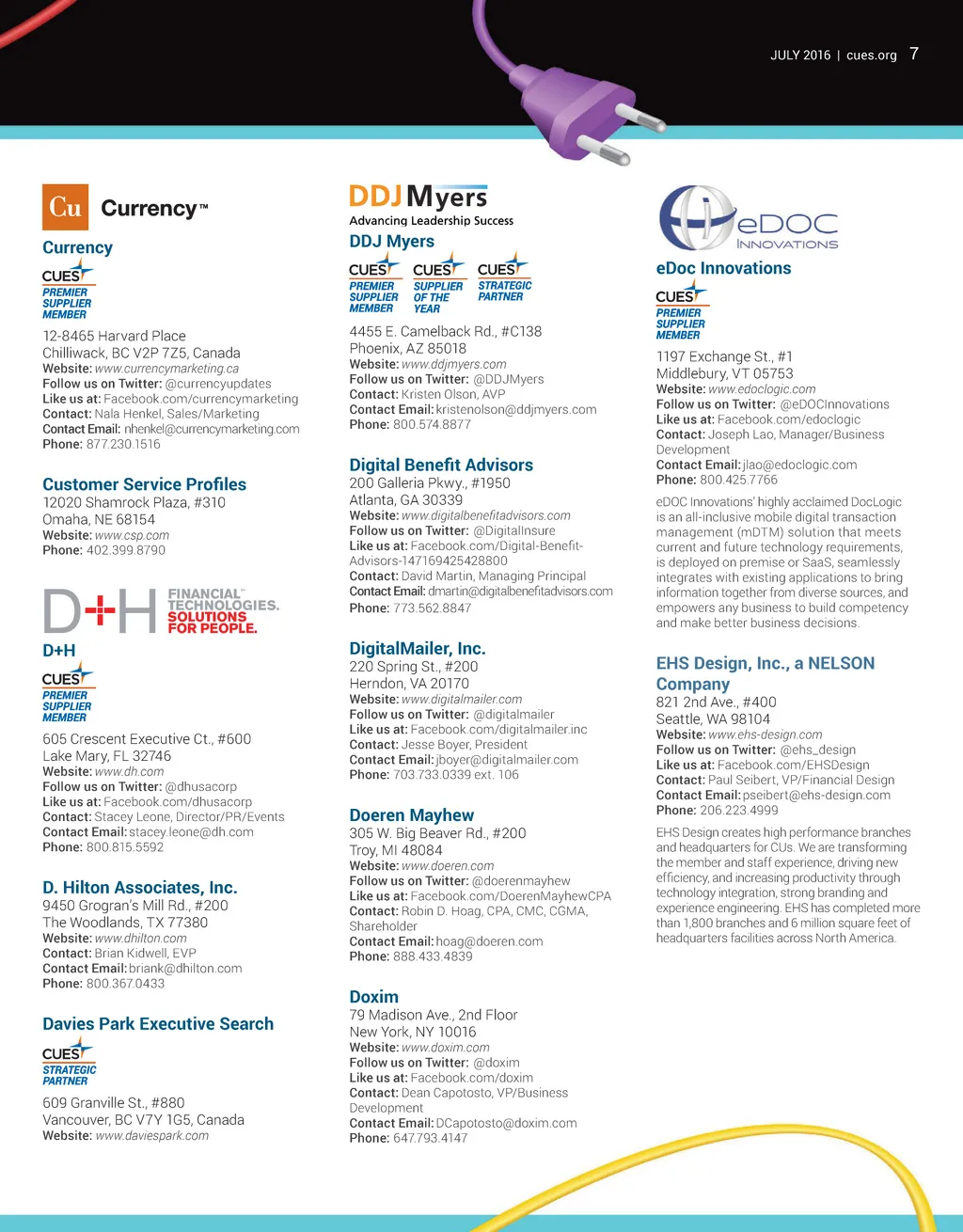 JULY 2016 | cues.org 7

Cu Currency™

Currency

CUES PREMIER SUPPLIER MEMBER

12-8465 Harvard Place
Chilliwack, BC V2P 7Z5, Canada
Website: www.currencymarketing.ca
Follow us on Twitter: @currencyupdates
Like us at: Facebook.com/currencymarketing
Contact: Nala Henkel, Sales/Marketing
Contact Email: nhenkel@currencymarketing.com
Phone: 877.230.1516

Customer Service Profiles
12020 Shamrock Plaza, #310
Omaha, NE 68154
Website: www.csp.com
Phone: 402.399.8790

D+H FINANCIAL™ TECHNOLOGIES. SOLUTIONS FOR PEOPLE.

D+H

CUES PREMIER SUPPLIER MEMBER

605 Crescent Executive Ct., #600
Lake Mary, FL 32746
Website: www.dh.com
Follow us on Twitter: @dhusacorp
Like us at: Facebook.com/dhusacorp
Contact: Stacey Leone, Director/PR/Events
Contact Email: stacey.leone@dh.com
Phone: 800.815.5592

D. Hilton Associates, Inc.
9450 Grogran's Mill Rd., #200
The Woodlands, TX 77380
Website: www.dhilton.com
Contact: Brian Kidwell, EVP
Contact Email: briank@dhilton.com
Phone: 800.367.0433

Davies Park Executive Search

CUES STRATEGIC PARTNER

609 Granville St., #880
Vancouver, BC V7Y 1G5, Canada
Website: www.daviespark.com

DDJ Myers
Advancing Leadership Success

DDJ Myers

CUES PREMIER SUPPLIER MEMBER
CUES SUPPLIER OF THE YEAR
CUES STRATEGIC PARTNER

4455 E. Camelback Rd., #C138
Phoenix, AZ 85018
Website: www.ddjmyers.com
Follow us on Twitter: @DDJMyers
Contact: Kristen Olson, AVP
Contact Email: kristenolson@ddjmyers.com
Phone: 800.574.8877

Digital Benefit Advisors
200 Galleria Pkwy., #1950
Atlanta, GA 30339
Website: www.digitalbenefitadvisors.com
Follow us on Twitter: @DigitalInsure
Like us at: Facebook.com/Digital-Benefit-Advisors-147169425428800
Contact: David Martin, Managing Principal
Contact Email: dmartin@digitalbenefitadvisors.com
Phone: 773.562.8847

DigitalMailer, Inc.
220 Spring St., #200
Herndon, VA 20170
Website: www.digitalmailer.com
Follow us on Twitter: @digitalmailer
Like us at: Facebook.com/digitalmailer.inc
Contact: Jesse Boyer, President
Contact Email: jboyer@digitalmailer.com
Phone: 703.733.0339 ext. 106

Doeren Mayhew
305 W. Big Beaver Rd., #200
Troy, MI 48084
Website: www.doeren.com
Follow us on Twitter: @doerenmayhew
Like us at: Facebook.com/DoerenMayhewCPA
Contact: Robin D. Hoag, CPA, CMC, CGMA, Shareholder
Contact Email: hoag@doeren.com
Phone: 888.433.4839

Doxim
79 Madison Ave., 2nd Floor
New York, NY 10016
Website: www.doxim.com
Follow us on Twitter: @doxim
Like us at: Facebook.com/doxim
Contact: Dean Capotosto, VP/Business Development
Contact Email: DCapotosto@doxim.com
Phone: 647.793.4147

eDOC INNOVATIONS

eDoc Innovations

CUES PREMIER SUPPLIER MEMBER

1197 Exchange St., #1
Middlebury, VT 05753
Website: www.edoclogic.com
Follow us on Twitter: @eDOCInnovations
Like us at: Facebook.com/edoclogic
Contact: Joseph Lao, Manager/Business Development
Contact Email: jlao@edoclogic.com
Phone: 800.425.7766

eDOC Innovations' highly acclaimed DocLogic is an all-inclusive mobile digital transaction management (mDTM) solution that meets current and future technology requirements, is deployed on premise or SaaS, seamlessly integrates with existing applications to bring information together from diverse sources, and empowers any business to build competency and make better business decisions.

EHS Design, Inc., a NELSON Company
821 2nd Ave., #400
Seattle, WA 98104
Website: www.ehs-design.com
Follow us on Twitter: @ehs_design
Like us at: Facebook.com/EHSDesign
Contact: Paul Seibert, VP/Financial Design
Contact Email: pseibert@ehs-design.com
Phone: 206.223.4999

EHS Design creates high performance branches and headquarters for CUs. We are transforming the member and staff experience, driving new efficiency, and increasing productivity through technology integration, strong branding and experience engineering. EHS has completed more than 1,800 branches and 6 million square feet of headquarters facilities across North America.